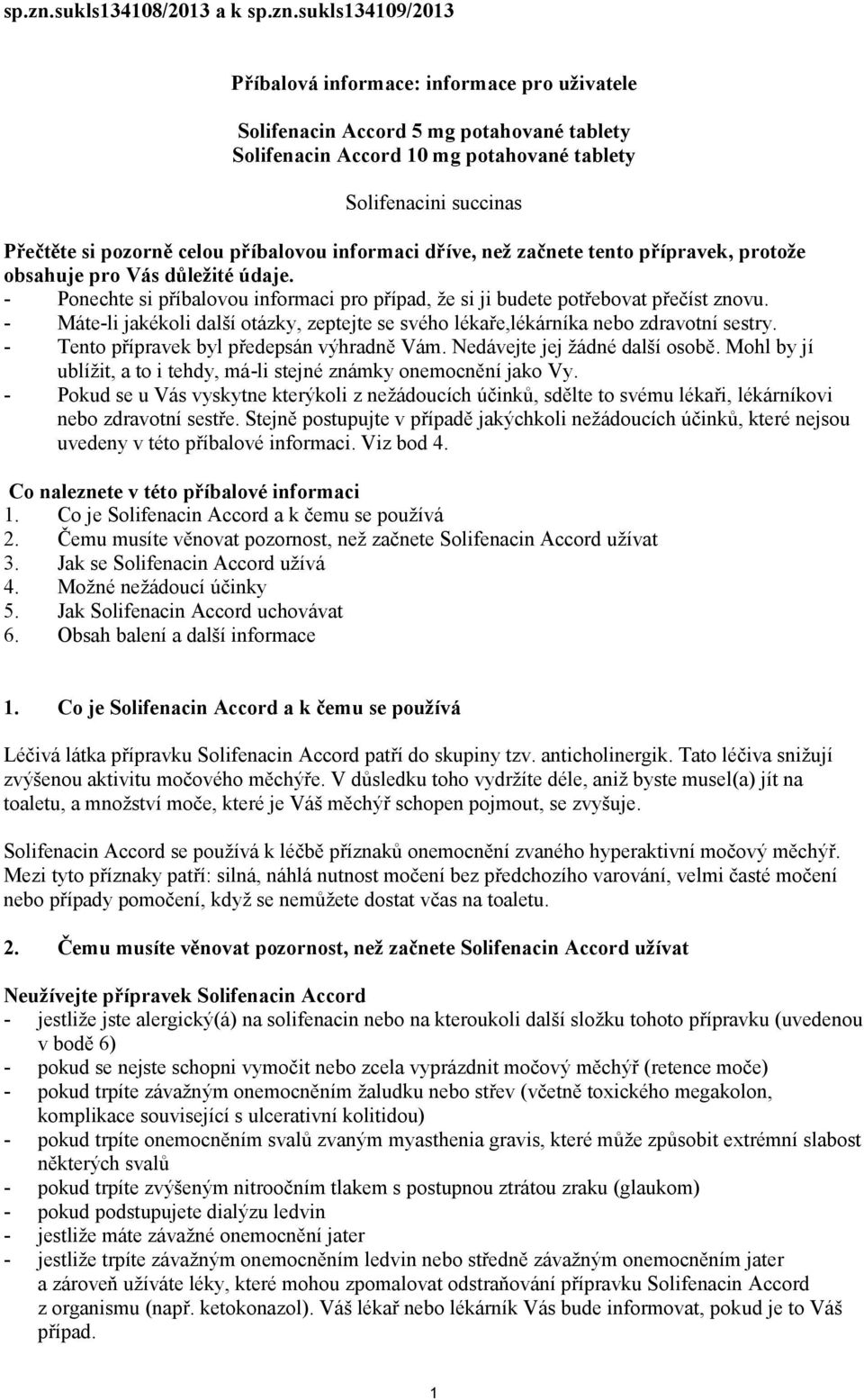 sp.zn.sukls134108/2013 a k sp.zn.sukls134109/2013

Příbalová informace: informace pro uživatele

Solifenacin Accord 5 mg potahované tablety
Solifenacin Accord 10 mg potahované tablety

Solifenacini succinas

Přečtěte si pozorně celou příbalovou informaci dříve, než začnete tento přípravek, protože obsahuje pro Vás důležité údaje.
- Ponechte si příbalovou informaci pro případ, že si ji budete potřebovat přečíst znovu.
- Máte-li jakékoli další otázky, zeptejte se svého lékaře,lékárníka nebo zdravotní sestry.
- Tento přípravek byl předepsán výhradně Vám. Nedávejte jej žádné další osobě. Mohl by jí ublížit, a to i tehdy, má-li stejné známky onemocnění jako Vy.
- Pokud se u Vás vyskytne kterýkoli z nežádoucích účinků, sdělte to svému lékaři, lékárníkovi nebo zdravotní sestře. Stejně postupujte v případě jakýchkoli nežádoucích účinků, které nejsou uvedeny v této příbalové informaci. Viz bod 4.

Co naleznete v této příbalové informaci
1. Co je Solifenacin Accord a k čemu se používá
2. Čemu musíte věnovat pozornost, než začnete Solifenacin Accord užívat
3. Jak se Solifenacin Accord užívá
4. Možné nežádoucí účinky
5. Jak Solifenacin Accord uchovávat
6. Obsah balení a další informace

1. Co je Solifenacin Accord a k čemu se používá

Léčivá látka přípravku Solifenacin Accord patří do skupiny tzv. anticholinergik. Tato léčiva snižují zvýšenou aktivitu močového měchýře. V důsledku toho vydržíte déle, aniž byste musel(a) jít na toaletu, a množství moče, které je Váš měchýř schopen pojmout, se zvyšuje.

Solifenacin Accord se používá k léčbě příznaků onemocnění zvaného hyperaktivní močový měchýř. Mezi tyto příznaky patří: silná, náhlá nutnost močení bez předchozího varování, velmi časté močení nebo případy pomočení, když se nemůžete dostat včas na toaletu.

2. Čemu musíte věnovat pozornost, než začnete Solifenacin Accord užívat

Neužívejte přípravek Solifenacin Accord
- jestliže jste alergický(á) na solifenacin nebo na kteroukoli další složku tohoto přípravku (uvedenou v bodě 6)
- pokud se nejste schopni vymočit nebo zcela vyprázdnit močový měchýř (retence moče)
- pokud trpíte závažným onemocněním žaludku nebo střev (včetně toxického megakolon, komplikace související s ulcerativní kolitidou)
- pokud trpíte onemocněním svalů zvaným myasthenia gravis, které může způsobit extrémní slabost některých svalů
- pokud trpíte zvýšeným nitroočním tlakem s postupnou ztrátou zraku (glaukom)
- pokud podstupujete dialýzu ledvin
- jestliže máte závažné onemocnění jater
- jestliže trpíte závažným onemocněním ledvin nebo středně závažným onemocněním jater a zároveň užíváte léky, které mohou zpomalovat odstraňování přípravku Solifenacin Accord z organismu (např. ketokonazol). Váš lékař nebo lékárník Vás bude informovat, pokud je to Váš případ.

1